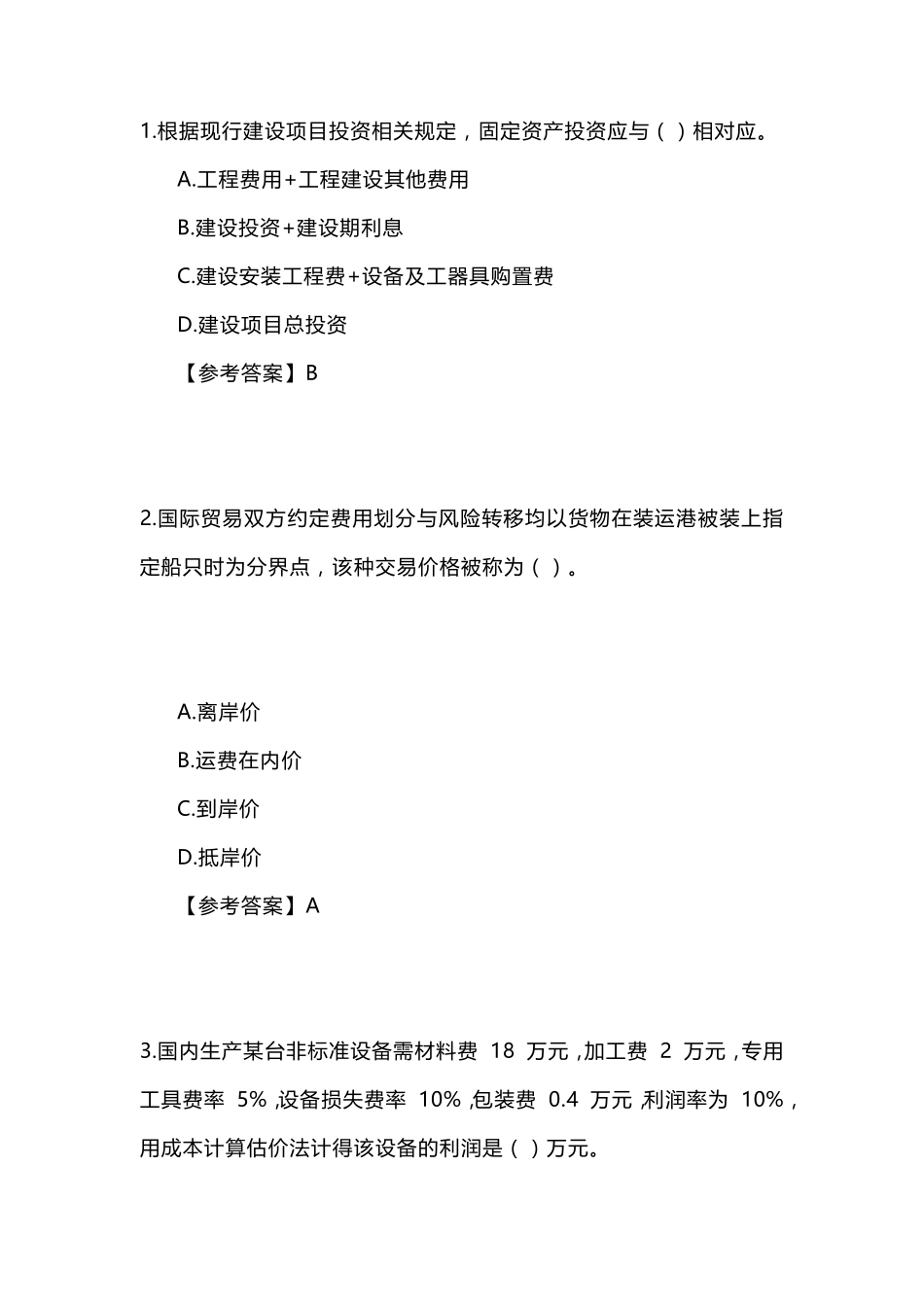 1.根据现行建设项目投资相关规定，固定资产投资应与（ ）相对应。

A.工程费用+工程建设其他费用

B.建设投资+建设期利息

C.建设安装工程费+设备及工器具购置费

D.建设项目总投资

【参考答案】B

2.国际贸易双方约定费用划分与风险转移均以货物在装运港被装上指定船只时为分界点，该种交易价格被称为（ ）。

A.离岸价

B.运费在内价

C.到岸价

D.抵岸价

【参考答案】A

3.国内生产某台非标准设备需材料费 18 万元，加工费 2 万元，专用工具费率 5%，设备损失费率 10%，包装费 0.4 万元 利润率为 10%，用成本计算估价法计得该设备的利润是（ ）万元。